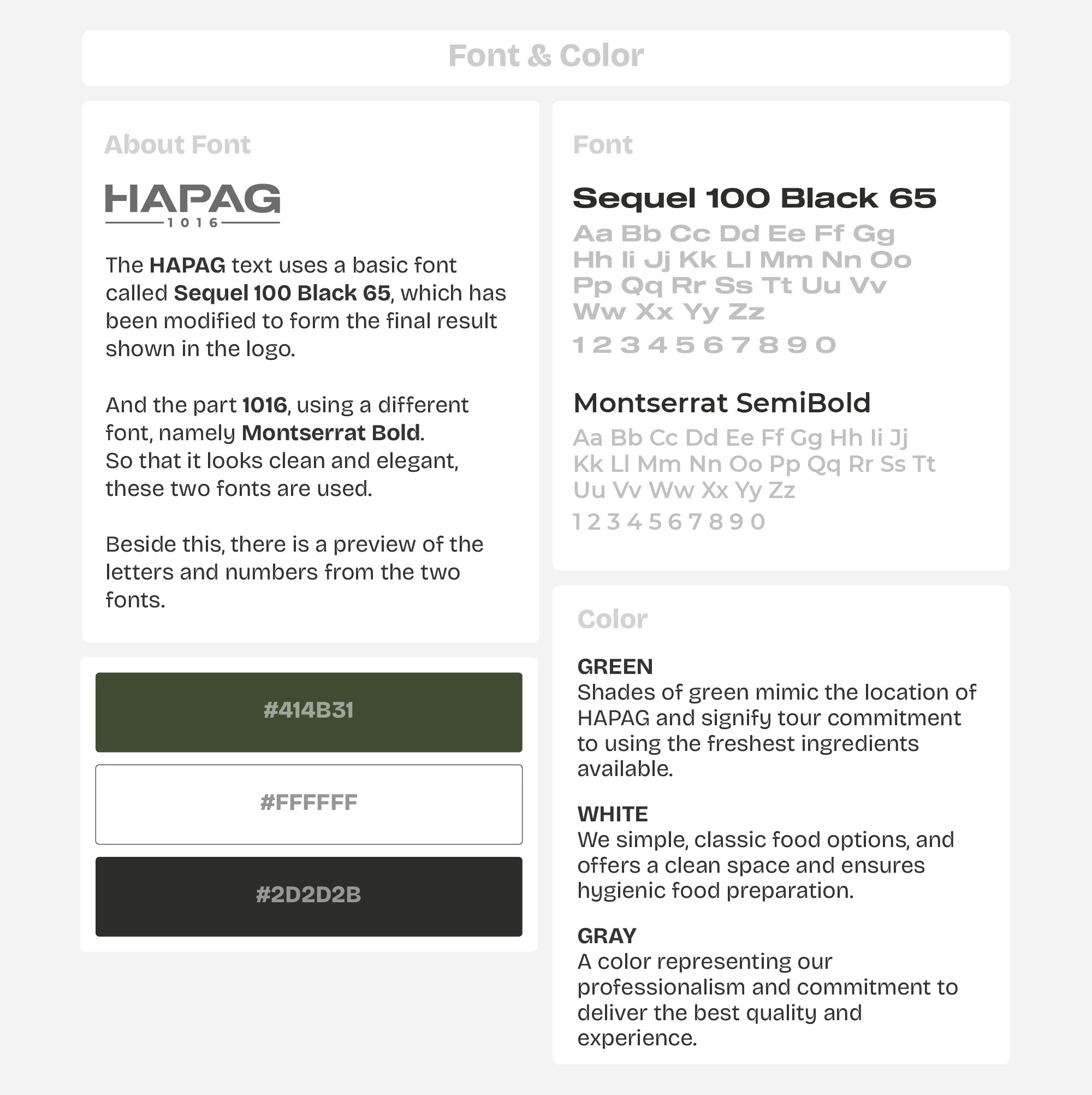 Font & Color

About Font

HAPAG
1016

The HAPAG text uses a basic font called Sequel 100 Black 65, which has been modified to form the final result shown in the logo.

And the part 1016, using a different font, namely Montserrat Bold.
So that it looks clean and elegant, these two fonts are used.

Beside this, there is a preview of the letters and numbers from the two fonts.

#414B31

#FFFFFF

#2D2D2B

Font

Sequel 100 Black 65
Aa Bb Cc Dd Ee Ff Gg Hh Ii Jj Kk Ll Mm Nn Oo Pp Qq Rr Ss Tt Uu Vv Ww Xx Yy Zz
1 2 3 4 5 6 7 8 9 0

Montserrat SemiBold
Aa Bb Cc Dd Ee Ff Gg Hh Ii Jj Kk Ll Mm Nn Oo Pp Qq Rr Ss Tt Uu Vv Ww Xx Yy Zz
1 2 3 4 5 6 7 8 9 0

Color

GREEN
Shades of green mimic the location of HAPAG and signify tour commitment to using the freshest ingredients available.

WHITE
We simple, classic food options, and offers a clean space and ensures hygienic food preparation.

GRAY
A color representing our professionalism and commitment to deliver the best quality and experience.